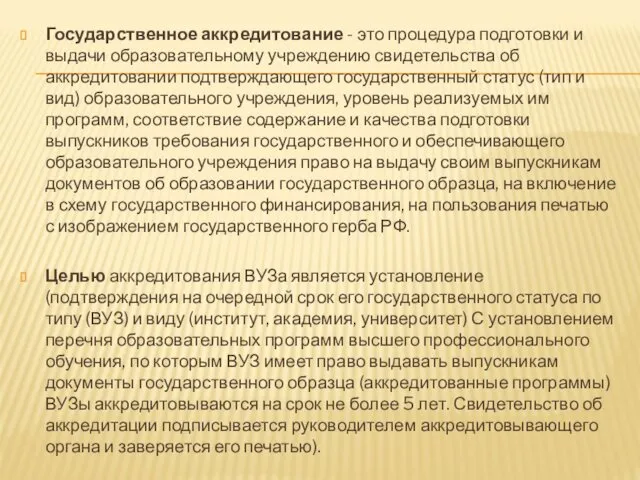 Государственное аккредитование - это процедура подготовки и выдачи образовательному учреждению свидетельства об аккредитовании подтверждающего государственный статус (тип и вид) образовательного учреждения, уровень реализуемых им программ, соответствие содержание и качества подготовки выпускников требования государственного и обеспечивающего образовательного учреждения право на выдачу своим выпускникам документов об образовании государственного образца, на включение в схему государственного финансирования, на пользования печатью с изображением государственного герба РФ.

Целью аккредитования ВУЗа является установление (подтверждения на очередной срок его государственного статуса по типу (ВУЗ) и виду (институт, академия, университет) С установлением перечня образовательных программ высшего профессионального обучения, по которым ВУЗ имеет право выдавать выпускникам документы государственного образца (аккредитованные программы) ВУЗы аккредитовываются на срок не более 5 лет. Свидетельство об аккредитации подписывается руководителем аккредитовывающего органа и заверяется его печатью).